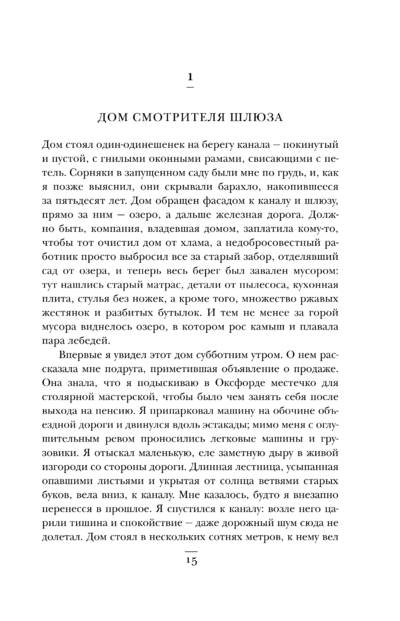 1

ДОМ СМОТРИТЕЛЯ ШЛЮЗА

Дом стоял один-одинешенек на берегу канала – покинутый и пустой, с гнилыми оконными рамами, свисающими с петель. Сорняки в запущенном саду были мне по грудь, и, как я позже выяснил, они скрывали барахло, накопившееся за пятьдесят лет. Дом обращен фасадом к каналу и шлюзу, прямо за ним – озеро, а дальше железная дорога. Должно быть, компания, владевшая домом, заплатила кому-то, чтобы тот очистил дом от хлама, а недобросовестный работник просто выбросил все за старый забор, отделявший сад от озера, и теперь весь берег был завален мусором: тут нашлись старый матрас, детали от пылесоса, кухонная плита, стулья без ножек, а кроме того, множество ржавых жестянок и разбитых бутылок. И тем не менее за горой мусора виднелось озеро, в котором рос камыш и плавала пара лебедей.

Впервые я увидел этот дом субботним утром. О нем рассказала мне подруга, приметившая объявление о продаже. Она знала, что я подыскиваю в Оксфорде местечко для столярной мастерской, чтобы было чем занять себя после выхода на пенсию. Я припарковал машину на обочине объездной дороги и двинулся вдоль эстакады; мимо меня с оглушительным ревом проносились легковые машины и грузовики. Я отыскал маленькую, еле заметную дыру в живой изгороди со стороны дороги. Длинная лестница, усыпанная опавшими листьями и укрытая от солнца ветвями старых буков, вела вниз, к каналу. Мне казалось, будто я внезапно перенесся в прошлое. Я спустился к каналу: возле него царили тишина и спокойствие – даже дорожный шум сюда не долетал. Дом стоял в нескольких сотнях метров, к нему вел

15